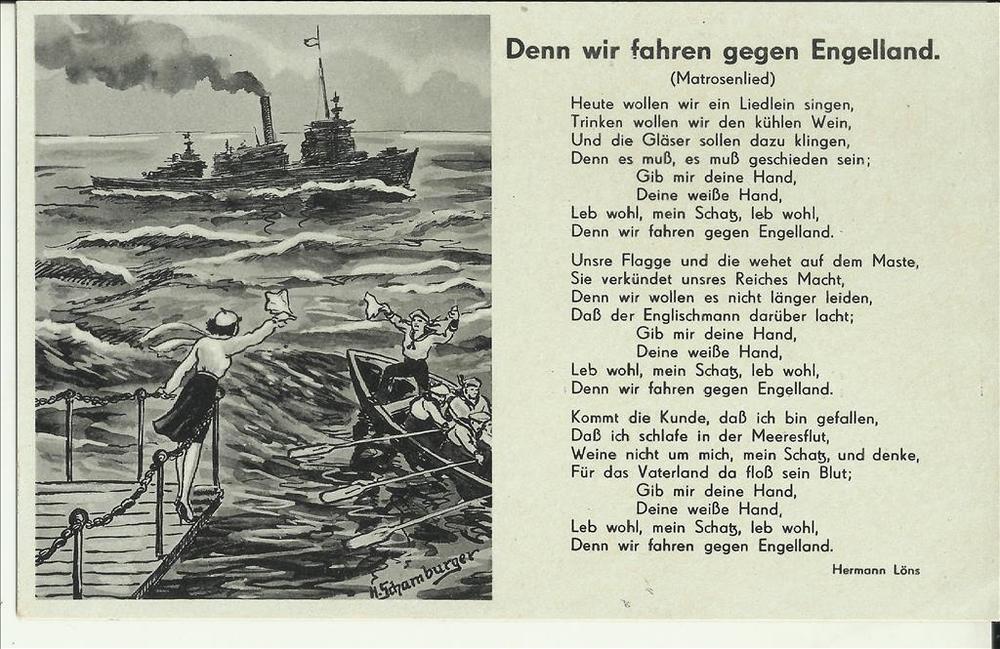 Denn wir fahren gegen Engelland.
(Matrosenlied)

Heute wollen wir ein Liedlein singen,
Trinken wollen wir den kühlen Wein,
Und die Gläser sollen dazu klingen,
Denn es muß, es muß geschieden sein;
Gib mir deine Hand,
Deine weiße Hand,
Leb wohl, mein Schatz, leb wohl,
Denn wir fahren gegen Engelland.

Unsre Flagge und die wehet auf dem Maste,
Sie verkündet unsres Reiches Macht,
Denn wir wollen es nicht länger leiden,
Daß der Englischmann darüber lacht;
Gib mir deine Hand,
Deine weiße Hand,
Leb wohl, mein Schatz, leb wohl,
Denn wir fahren gegen Engelland.

Kommt die Kunde, daß ich bin gefallen,
Daß ich schlafe in der Meeresflut,
Weine nicht um mich, mein Schatz, und denke,
Für das Vaterland da floß sein Blut;
Gib mir deine Hand,
Deine weiße Hand,
Leb wohl, mein Schatz, leb wohl,
Denn wir fahren gegen Engelland.

Hermann Löns

H. Schamburger